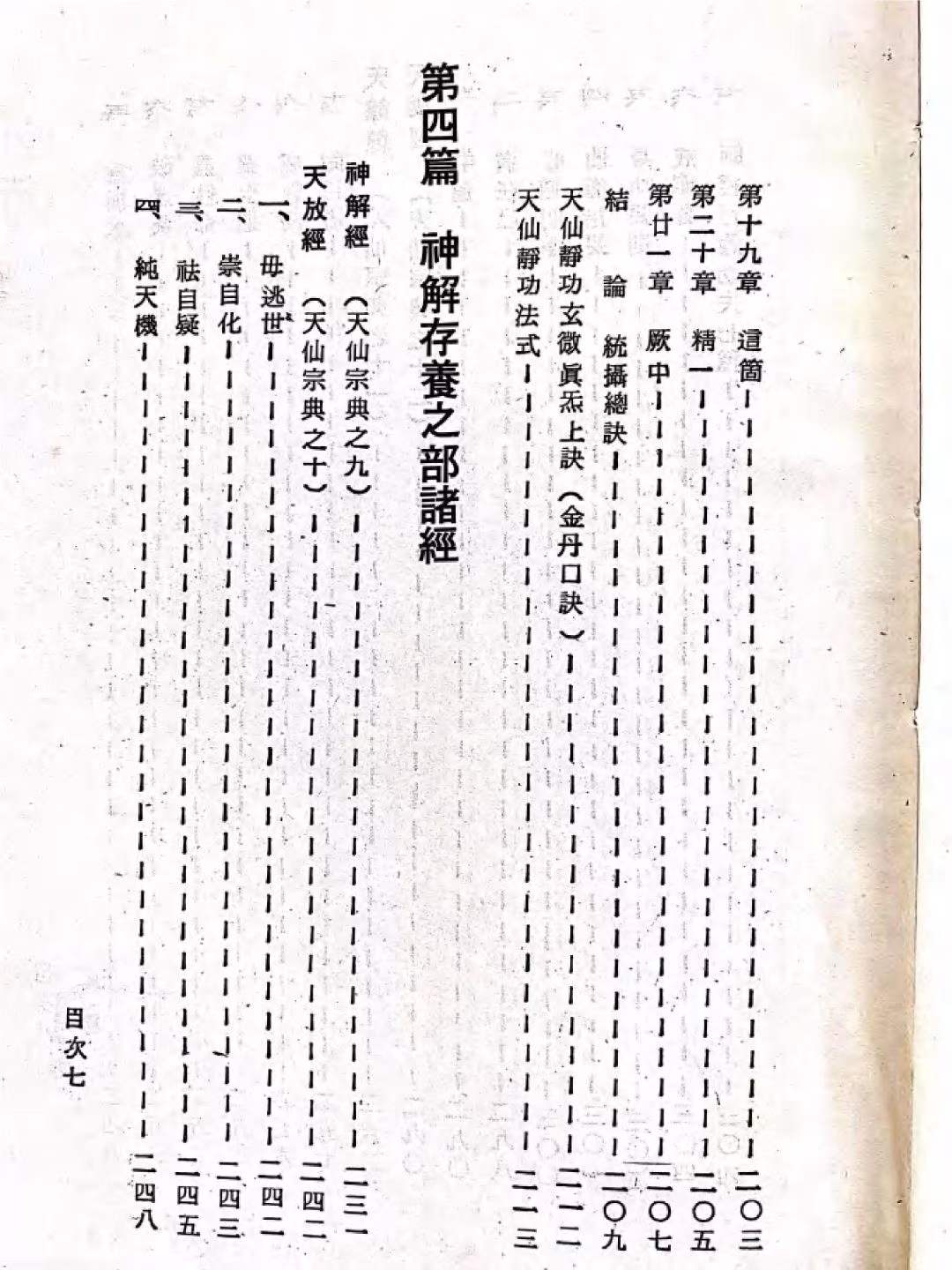 第十九章 這箇 二〇三

第二十章 精一 二〇五

第廿一章 厥中 二〇七

結論 統攝總訣 二〇九

天仙靜功玄微眞炁上訣（金丹口訣） 二一二

天仙靜功法式 二一三

第四篇 神解存養之部諸經

神解經（天仙宗典之九） 二三一

天放經（天仙宗典之十） 二四二

一、毋逃世 二四二

二、崇自化 二四三

三、祛自疑 二四五

四、純天機 二四八

目次七